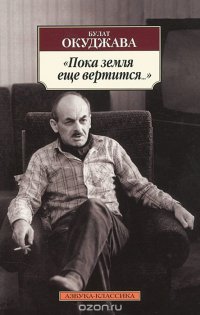 БУЛАТ
ОКУДЖАВА

«Пока земля еще вертится...»

АЗБУКА-КЛАССИКА

ozon.ru